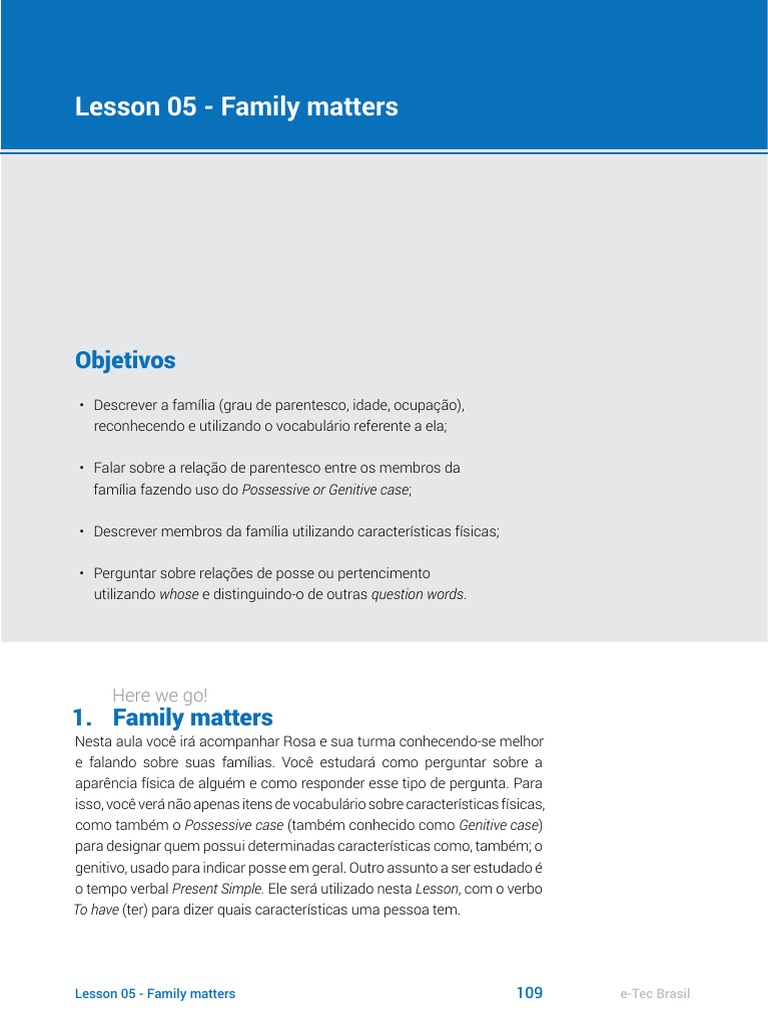 Lesson 05 - Family matters

Objetivos

• Descrever a família (grau de parentesco, idade, ocupação), reconhecendo e utilizando o vocabulário referente a ela;

• Falar sobre a relação de parentesco entre os membros da família fazendo uso do Possessive or Genitive case;

• Descrever membros da família utilizando características físicas;

• Perguntar sobre relações de posse ou pertencimento utilizando whose e distinguindo-o de outras question words.

Here we go!

1. Family matters

Nesta aula você irá acompanhar Rosa e sua turma conhecendo-se melhor e falando sobre suas famílias. Você estudará como perguntar sobre a aparência física de alguém e como responder esse tipo de pergunta. Para isso, você verá não apenas itens de vocabulário sobre características físicas, como também o Possessive case (também conhecido como Genitive case) para designar quem possui determinadas características como, também; o genitivo, usado para indicar posse em geral. Outro assunto a ser estudado é o tempo verbal Present Simple. Ele será utilizado nesta Lesson, com o verbo To have (ter) para dizer quais características uma pessoa tem.

Lesson 05 - Family matters 109 e-Tec Brasil